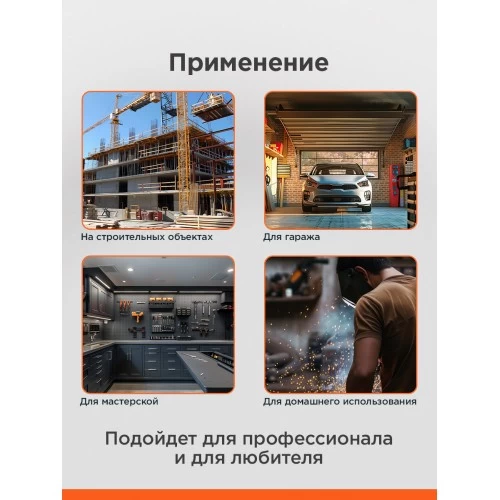 Применение

На строительных объектах

Для гаража

Для мастерской

Для домашнего использования

Подойдет для профессионала и для любителя